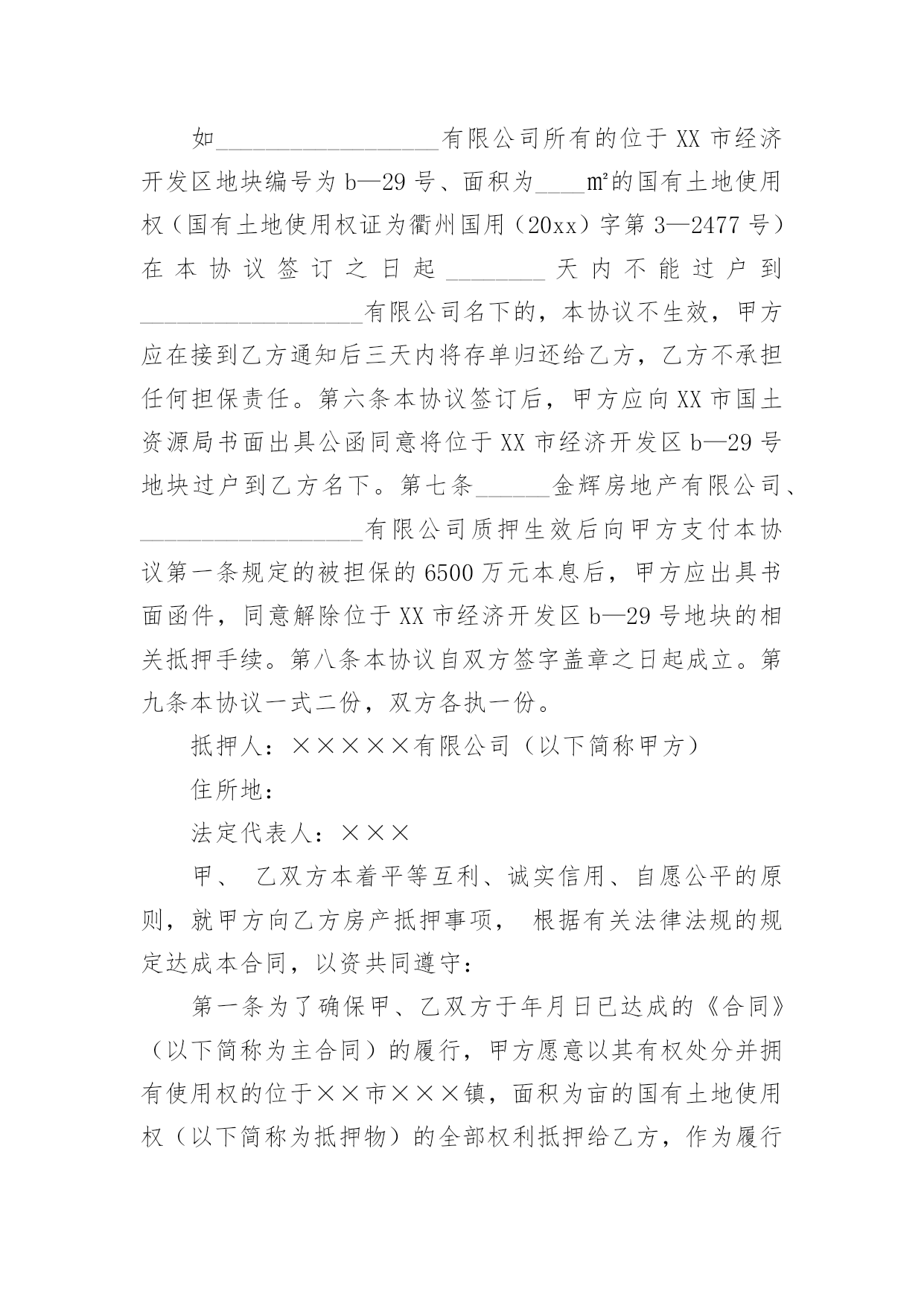 如__________________有限公司所有的位于XX市经济开发区地块编号为b—29号、面积为____㎡的国有土地使用权（国有土地使用权证为衢州国用（20xx）字第3—2477号）在本协议签订之日起________天内不能过户到__________________有限公司名下的，本协议不生效，甲方应在接到乙方通知后三天内将存单归还给乙方，乙方不承担任何担保责任。第六条本协议签订后，甲方应向XX市国土资源局书面出具公函同意将位于XX市经济开发区b—29号地块过户到乙方名下。第七条______金辉房地产有限公司、__________________有限公司质押生效后向甲方支付本协议第一条规定的被担保的6500万元本息后，甲方应出具书面函件，同意解除位于XX市经济开发区b—29号地块的相关抵押手续。第八条本协议自双方签字盖章之日起成立。第九条本协议一式二份，双方各执一份。

抵押人：×××××有限公司（以下简称甲方）

住所地：

法定代表人：×××

甲、 乙双方本着平等互利、诚实信用、自愿公平的原则，就甲方向乙方房产抵押事项， 根据有关法律法规的规定达成本合同，以资共同遵守：

第一条为了确保甲、乙双方于年月日已达成的《合同》（以下简称为主合同）的履行，甲方愿意以其有权处分并拥有使用权的位于××市×××镇，面积为亩的国有土地使用权（以下简称为抵押物）的全部权利抵押给乙方，作为履行